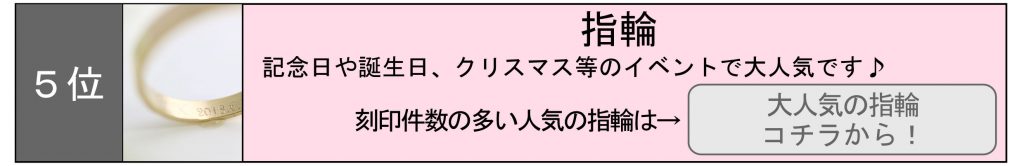 5位

指輪

記念日や誕生日、クリスマス等のイベントで大人気です♪

刻印件数の多い人気の指輪は→

大人気の指輪
コチラから！